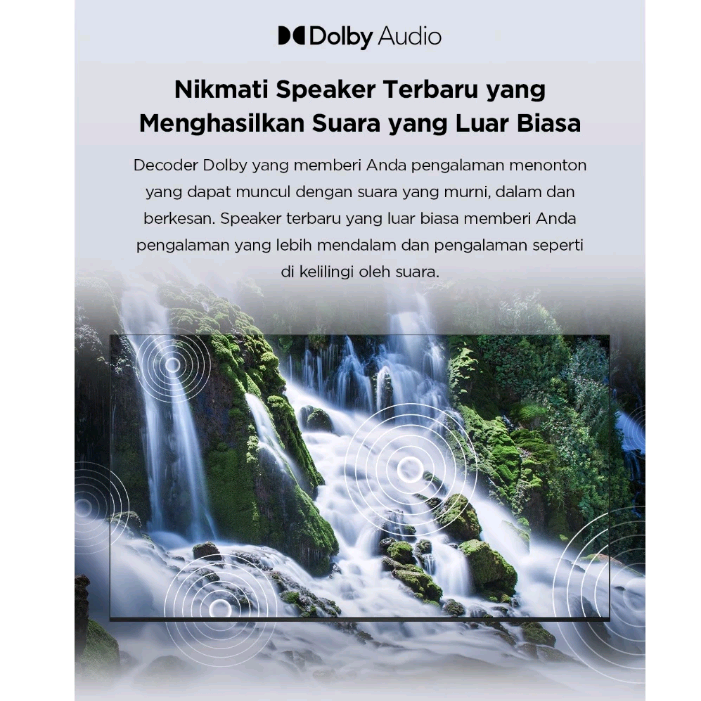 Dolby Audio

Nikmati Speaker Terbaru yang Menghasilkan Suara yang Luar Biasa

Decoder Dolby yang memberi Anda pengalaman menonton yang dapat muncul dengan suara yang murni, dalam dan berkesan. Speaker terbaru yang luar biasa memberi Anda pengalaman yang lebih mendalam dan pengalaman seperti di kelilingi oleh suara.